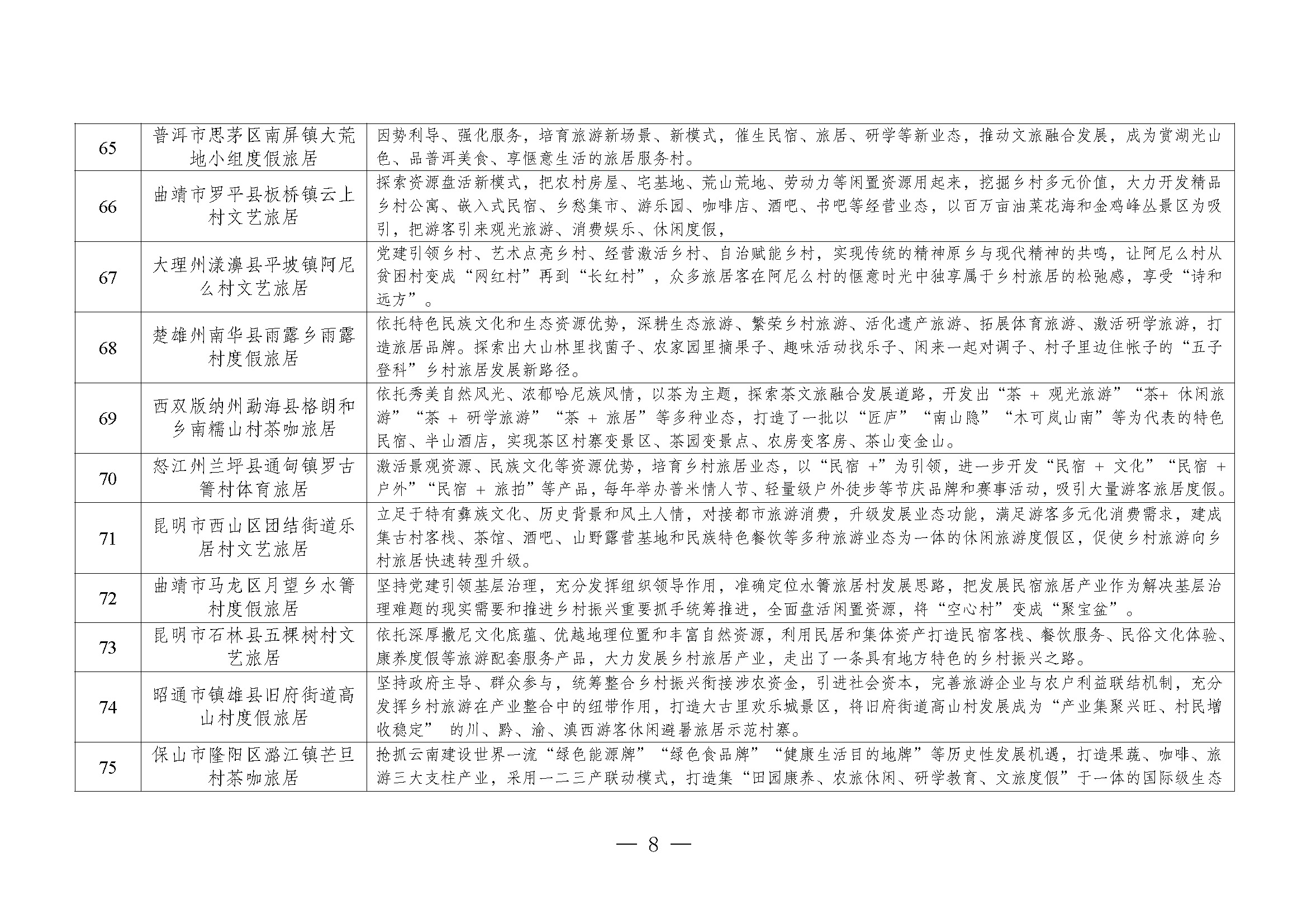 | 65 | 普洱市思茅区南屏镇大荒地小组度假旅居 | 因势利导、强化服务，培育旅游新场景、新模式，催生民宿、旅居、研学等新业态，推动文旅融合发展，成为赏湖光山色、品普洱美食、享惬意生活的旅居服务村。 |
|---|---|---|
| 66 | 曲靖市罗平县板桥镇云上村文艺旅居 | 探索资源盘活新模式，把农村房屋、宅基地、荒山荒地、劳动力等闲置资源用起来，挖掘乡村多元价值，大力开发精品乡村公寓、嵌入式民宿、乡愁集市、游乐园、咖啡店、酒吧、书吧等经营业态，以百万亩油菜花海和金鸡峰丛景区为吸引，把游客引来观光旅游、消费娱乐、休闲度假， |
| 67 | 大理州漾濞县平坡镇阿尼么村文艺旅居 | 党建引领乡村、艺术点亮乡村、经营激活乡村、自治赋能乡村，实现传统的精神原乡与现代精神的共鸣，让阿尼么村从贫困村变成“网红村”再到“长红村”，众多旅居客在阿尼么村的惬意时光中独享属于乡村旅居的松弛感，享受“诗和远方”。 |
| 68 | 楚雄州南华县雨露乡雨露村度假旅居 | 依托特色民族文化和生态资源优势，深耕生态旅游、繁荣乡村旅游、活化遗产旅游、拓展体育旅游、激活研学旅游，打造旅居品牌。探索出大山林里找菌子、农家园里摘果子、趣味活动找乐子、闲来一起对调子、村子里边住帐子的“五子登科”乡村旅居发展新路径。 |
| 69 | 西双版纳州勐海县格朗和乡南糯山村茶咖旅居 | 依托秀美自然风光、浓郁哈尼族风情，以茶为主题，探索茶文旅融合发展道路，开发出“茶＋观光旅游”“茶+休闲旅游”“茶＋研学旅游”“茶＋旅居”等多种业态，打造了一批以“匠庐”“南山隐”“木可岚山南”等为代表的特色民宿、半山酒店，实现茶区村寨变景区、茶园变景点、农房变客房、茶山变金山。 |
| 70 | 怒江州兰坪县通甸镇罗古箐村体育旅居 | 激活景观资源、民族文化等资源优势，培育乡村旅居业态，以“民宿＋”为引领，进一步开发“民宿＋文化”“民宿＋户外”“民宿＋旅拍”等产品，每年举办普米情人节、轻量级户外徒步等节庆品牌和赛事活动，吸引大量游客旅居度假。 |
| 71 | 昆明市西山区团结街道乐居村文艺旅居 | 立足于特有彝族文化、历史背景和风土人情，对接都市旅游消费，升级发展业态功能，满足游客多元化消费需求，建成集古村客栈、茶馆、酒吧、山野露营基地和民族特色餐饮等多种旅游业态为一体的休闲旅游度假区，促使乡村旅游向乡村旅居快速转型升级。 |
| 72 | 曲靖市马龙区月望乡水箐村度假旅居 | 坚持党建引领基层治理，充分发挥组织领导作用，准确定位水箐旅居村发展思路，把发展民宿旅居产业作为解决基层治理难题的现实需要和推进乡村振兴重要抓手统筹推进，全面盘活闲置资源，将“空心村”变成“聚宝盆”。 |
| 73 | 昆明市石林县五棵树村文艺旅居 | 依托深厚撒尼文化底蕴、优越地理位置和丰富自然资源，利用民居和集体资产打造民宿客栈、餐饮服务、民俗文化体验、康养度假等旅游配套服务产品，大力发展乡村旅居产业，走出了一条具有地方特色的乡村振兴之路。 |
| 74 | 昭通市镇雄县旧府街道高山村度假旅居 | 坚持政府主导、群众参与，统筹整合乡村振兴衔接涉农资金，引进社会资本，完善旅游企业与农户利益联结机制，充分发挥乡村旅游在产业整合中的纽带作用，打造大古里欢乐城景区，将旧府街道高山村发展成为“产业集聚兴旺、村民增收稳定”的川、黔、渝、滇西游客休闲避暑旅居示范村寨。 |
| 75 | 保山市隆阳区潞江镇芒旦村茶咖旅居 | 抢抓云南建设世界一流“绿色能源牌”“绿色食品牌”“健康生活目的地牌”等历史性发展机遇，打造果蔬、咖啡、旅游三大支柱产业，采用一二三产联动模式，打造集“田园康养、农旅休闲、研学教育、文旅度假”于一体的国际级生态 |

— 8 —